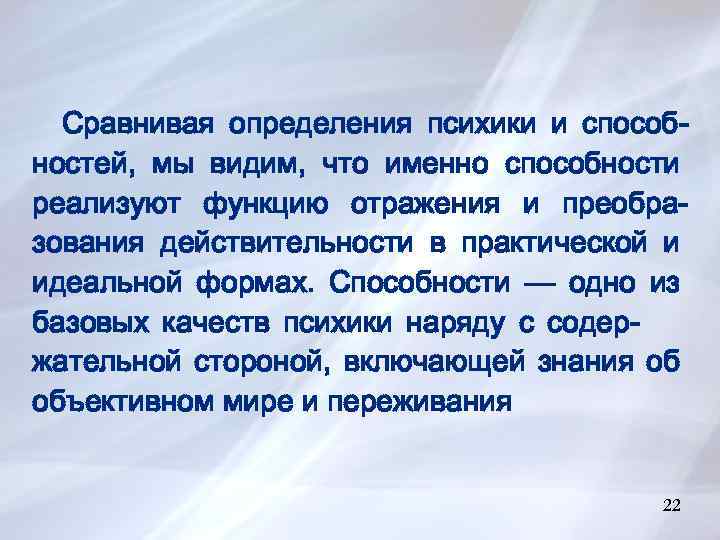 Сравнивая определения психики и способностей, мы видим, что именно способности реализуют функцию отражения и преобразования действительности в практической и идеальной формах. Способности — одно из базовых качеств психики наряду с содержательной стороной, включающей знания об объективном мире и переживания

22